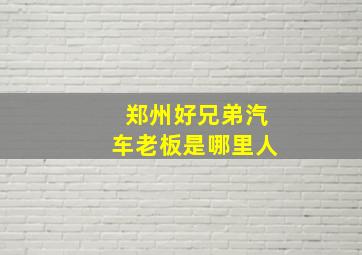 郑州好兄弟汽车老板是哪里人